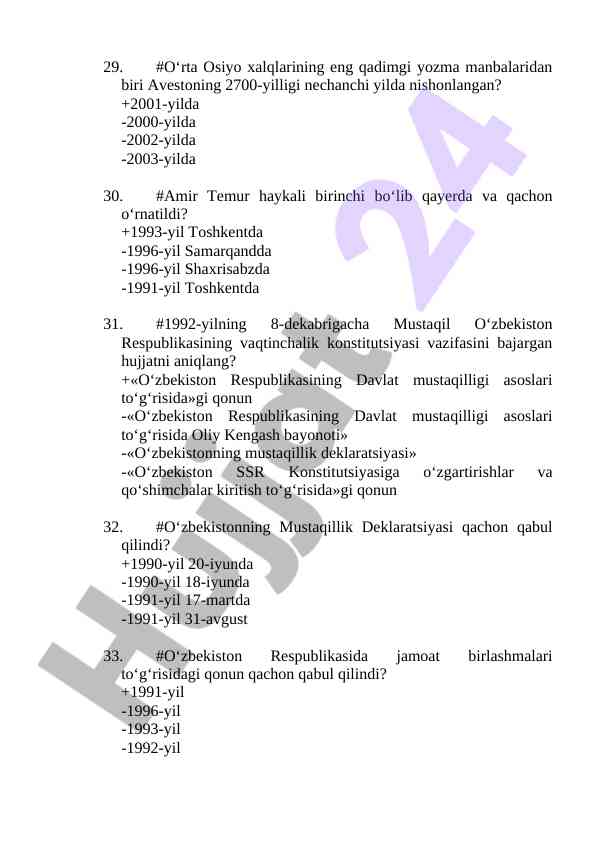 29. #O‘rta Osiyo xalqlarining eng qadimgi yozma manbalaridan biri Avestoning 2700-yilligi nechanchi yilda nishonlangan?
+2001-yilda
-2000-yilda
-2002-yilda
-2003-yilda

30. #Amir Temur haykali birinchi bo‘lib qayerda va qachon o‘rnatildi?
+1993-yil Toshkentda
-1996-yil Samarqandda
-1996-yil Shaxrisabzda
-1991-yil Toshkentda

31. #1992-yilning 8-dekabrigacha Mustaqil O‘zbekiston Respublikasining vaqtinchalik konstitutsiyasi vazifasini bajargan hujjatni aniqlang?
+«O‘zbekiston Respublikasining Davlat mustaqilligi asoslari to‘g‘risida»gi qonun
-«O‘zbekiston Respublikasining Davlat mustaqilligi asoslari to‘g‘risida Oliy Kengash bayonoti»
-«O‘zbekistonning mustaqillik deklaratsiyasi»
-«O‘zbekiston SSR Konstitutsiyasiga o‘zgartirishlar va qo‘shimchalar kiritish to‘g‘risida»gi qonun

32. #O‘zbekistonning Mustaqillik Deklaratsiyasi qachon qabul qilindi?
+1990-yil 20-iyunda
-1990-yil 18-iyunda
-1991-yil 17-martda
-1991-yil 31-avgust

33. #O‘zbekiston Respublikasida jamoat birlashmalari to‘g‘risidagi qonun qachon qabul qilindi?
+1991-yil
-1996-yil
-1993-yil
-1992-yil

Hujjat 24